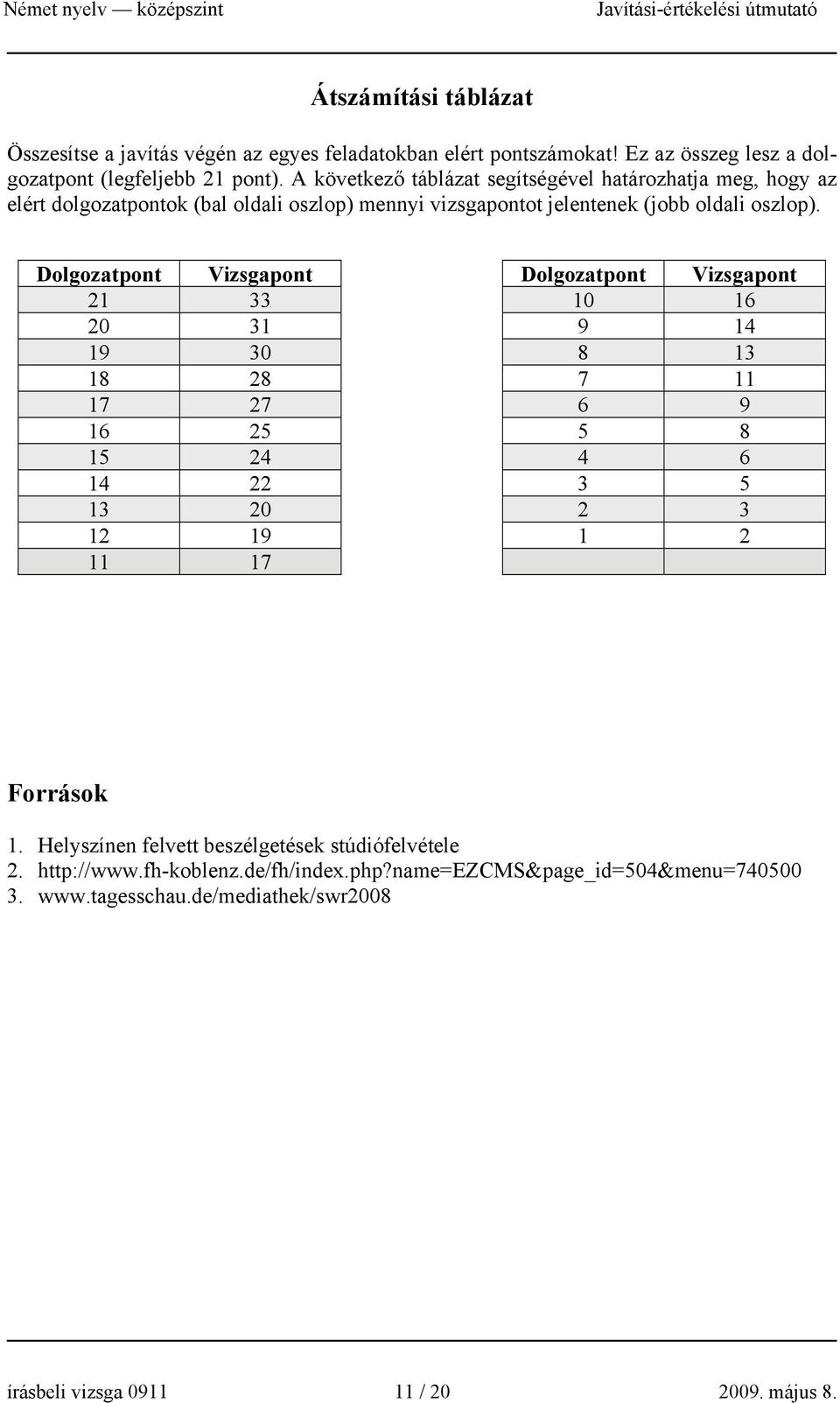 Német nyelv — középszint Javítási-értékelési útmutató

Átszámítási táblázat

Összesítse a javítás végén az egyes feladatokban elért pontszámokat! Ez az összeg lesz a dolgozatpont (legfeljebb 21 pont). A következő táblázat segítségével határozhatja meg, hogy az elért dolgozatpontok (bal oldali oszlop) mennyi vizsgapontot jelentenek (jobb oldali oszlop).

| Dolgozatpont | Vizsgapont |
|---|---|
| 21 | 33 |
| 20 | 31 |
| 19 | 30 |
| 18 | 28 |
| 17 | 27 |
| 16 | 25 |
| 15 | 24 |
| 14 | 22 |
| 13 | 20 |
| 12 | 19 |
| 11 | 17 |

| Dolgozatpont | Vizsgapont |
|---|---|
| 10 | 16 |
| 9 | 14 |
| 8 | 13 |
| 7 | 11 |
| 6 | 9 |
| 5 | 8 |
| 4 | 6 |
| 3 | 5 |
| 2 | 3 |
| 1 | 2 |
| | |

Források

1. Helyszínen felvett beszélgetések stúdiófelvétele
2. http://www.fh-koblenz.de/fh/index.php?name=EZCMS&page_id=504&menu=740500
3. www.tagesschau.de/mediathek/swr2008

írásbeli vizsga 0911 11 / 20 2009. május 8.